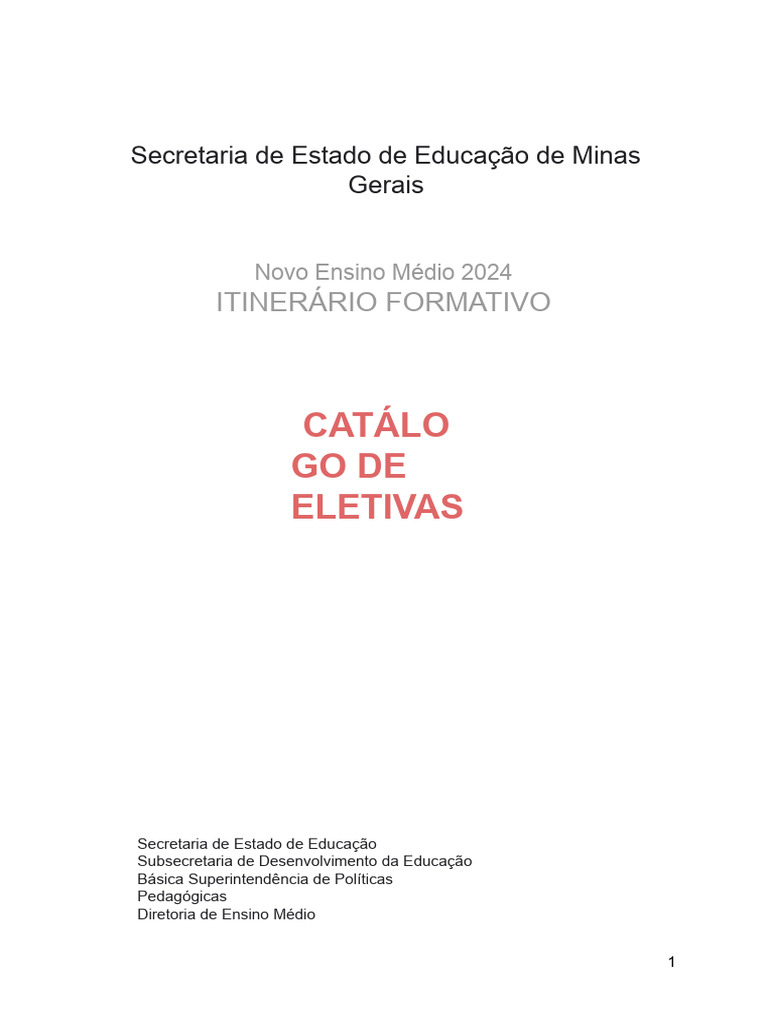 Secretaria de Estado de Educação de Minas Gerais

Novo Ensino Médio 2024
ITINERÁRIO FORMATIVO

CATÁLO
GO DE
ELETIVAS

Secretaria de Estado de Educação
Subsecretaria de Desenvolvimento da Educação
Básica Superintendência de Políticas
Pedagógicas
Diretoria de Ensino Médio

1